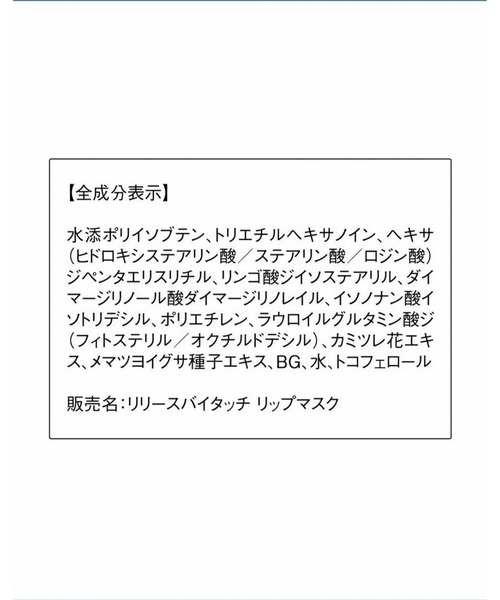 【全成分表示】

水添ポリイソブテン、トリエチルヘキサノイン、ヘキサ（ヒドロキシステアリン酸／ステアリン酸／ロジン酸）ジペンタエリスリチル、リンゴ酸ジイソステアリル、ダイマージリノール酸ダイマージリノレイル、イソノナン酸イソトリデシル、ポリエチレン、ラウロイルグルタミン酸ジ（フィトステリル／オクチルドデシル）、カミツレ花エキス、メマツヨイグサ種子エキス、BG、水、トコフェロール

販売名：リリースバイタッチ リップマスク